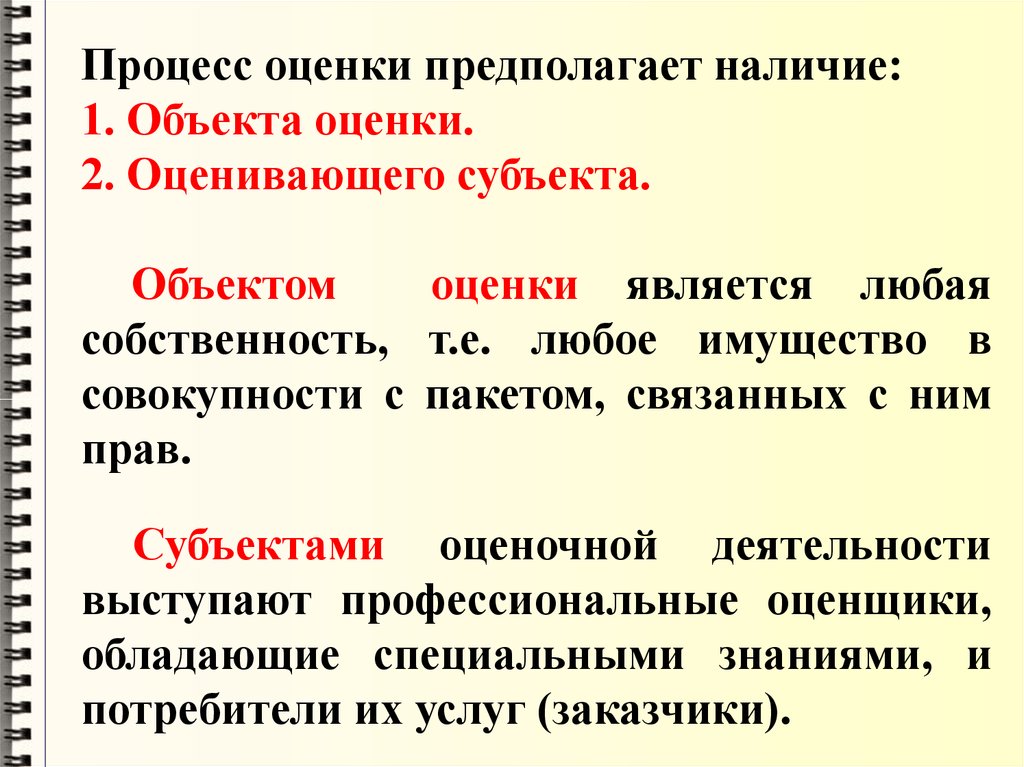 Процесс оценки предполагает наличие:
1. Объекта оценки.
2. Оценивающего субъекта.

Объектом оценки является любая собственность, т.е. любое имущество в совокупности с пакетом, связанных с ним прав.

Субъектами оценочной деятельности выступают профессиональные оценщики, обладающие специальными знаниями, и потребители их услуг (заказчики).